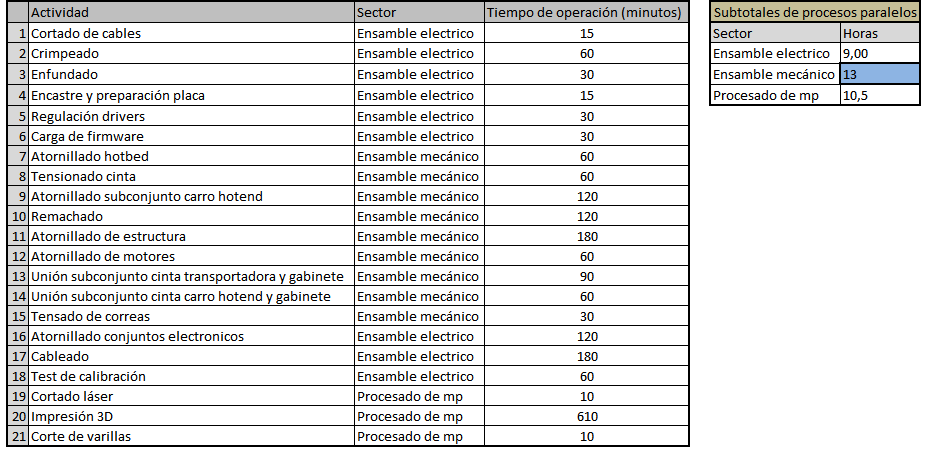 | | Actividad | Sector | Tiempo de operación (minutos) |
|---|---|---|---|
| 1 | Cortado de cables | Ensamble electrico | 15 |
| 2 | Crimpeado | Ensamble electrico | 60 |
| 3 | Enfundado | Ensamble electrico | 30 |
| 4 | Encastre y preparación placa | Ensamble electrico | 15 |
| 5 | Regulación drivers | Ensamble electrico | 30 |
| 6 | Carga de firmware | Ensamble electrico | 30 |
| 7 | Atornillado hotbed | Ensamble mecánico | 60 |
| 8 | Tensionado cinta | Ensamble mecánico | 60 |
| 9 | Atornillado subconjunto carro hotend | Ensamble mecánico | 120 |
| 10 | Remachado | Ensamble mecánico | 120 |
| 11 | Atornillado de estructura | Ensamble mecánico | 180 |
| 12 | Atornillado de motores | Ensamble mecánico | 60 |
| 13 | Unión subconjunto cinta transportadora y gabinete | Ensamble mecánico | 90 |
| 14 | Unión subconjunto cinta carro hotend y gabinete | Ensamble mecánico | 60 |
| 15 | Tensado de correas | Ensamble mecánico | 30 |
| 16 | Atornillado conjuntos electronicos | Ensamble electrico | 120 |
| 17 | Cableado | Ensamble electrico | 180 |
| 18 | Test de calibración | Ensamble electrico | 60 |
| 19 | Cortado láser | Procesado de mp | 10 |
| 20 | Impresión 3D | Procesado de mp | 610 |
| 21 | Corte de varillas | Procesado de mp | 10 |

Subtotales de procesos paralelos

| Sector | Horas |
|---|---|
| Ensamble electrico | 9,00 |
| Ensamble mecánico | 13 |
| Procesado de mp | 10,5 |